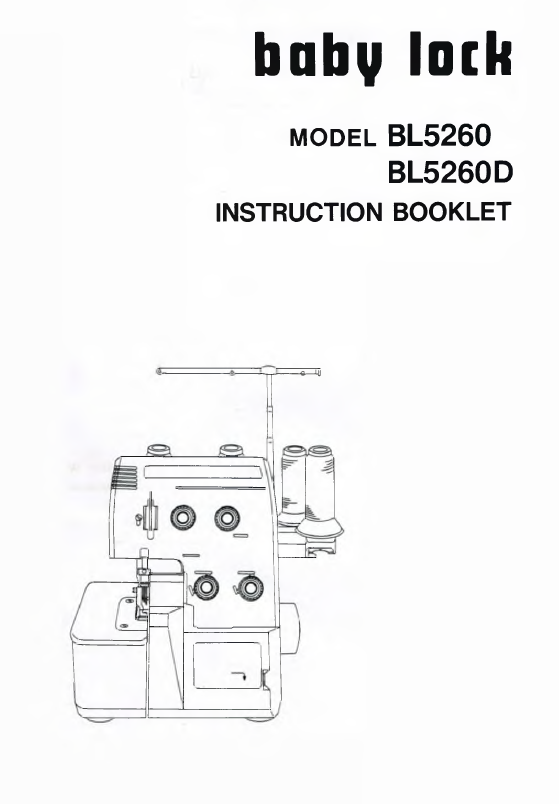 baby lock

MODEL BL5260
BL5260D
INSTRUCTION BOOKLET